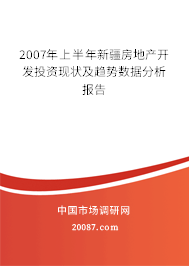 2007年上半年新疆房地产开发投资现状及趋势数据分析报告

中国市场调研网

20087.com